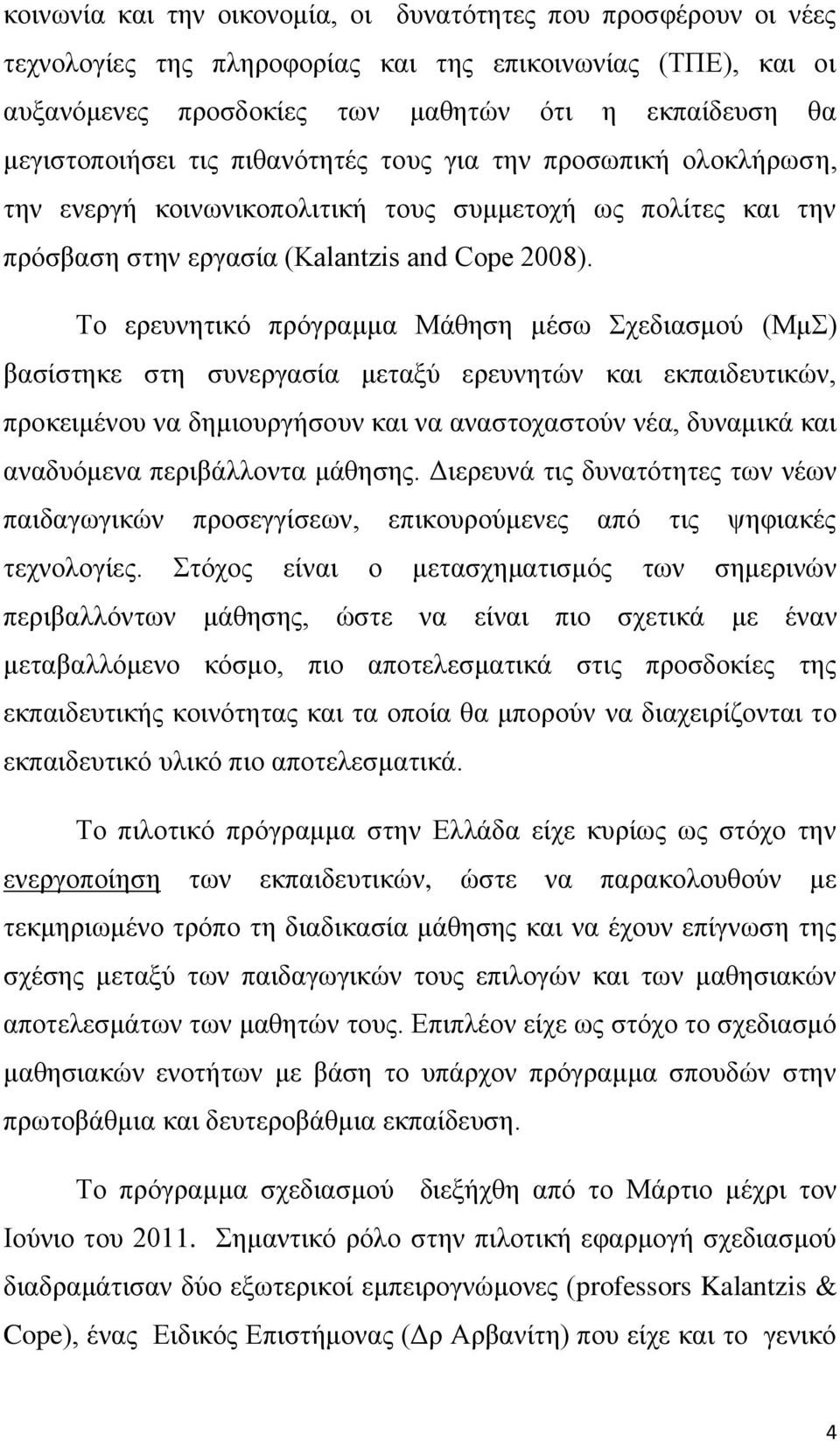 κοινωνία και την οικονομία, οι δυνατότητες που προσφέρουν οι νέες τεχνολογίες της πληροφορίας και της επικοινωνίας (ΤΠΕ), και οι αυξανόμενες προσδοκίες των μαθητών ότι η εκπαίδευση θα μεγιστοποιήσει τις πιθανότητές τους για την προσωπική ολοκλήρωση, την ενεργή κοινωνικοπολιτική τους συμμετοχή ως πολίτες και την πρόσβαση στην εργασία (Kalantzis and Cope 2008).

Το ερευνητικό πρόγραμμα Μάθηση μέσω Σχεδιασμού (ΜμΣ) βασίστηκε στη συνεργασία μεταξύ ερευνητών και εκπαιδευτικών, προκειμένου να δημιουργήσουν και να αναστοχαστούν νέα, δυναμικά και αναδυόμενα περιβάλλοντα μάθησης. Διερευνά τις δυνατότητες των νέων παιδαγωγικών προσεγγίσεων, επικουρούμενες από τις ψηφιακές τεχνολογίες. Στόχος είναι ο μετασχηματισμός των σημερινών περιβαλλόντων μάθησης, ώστε να είναι πιο σχετικά με έναν μεταβαλλόμενο κόσμο, πιο αποτελεσματικά στις προσδοκίες της εκπαιδευτικής κοινότητας και τα οποία θα μπορούν να διαχειρίζονται το εκπαιδευτικό υλικό πιο αποτελεσματικά.

Το πιλοτικό πρόγραμμα στην Ελλάδα είχε κυρίως ως στόχο την ενεργοποίηση των εκπαιδευτικών, ώστε να παρακολουθούν με τεκμηριωμένο τρόπο τη διαδικασία μάθησης και να έχουν επίγνωση της σχέσης μεταξύ των παιδαγωγικών τους επιλογών και των μαθησιακών αποτελεσμάτων των μαθητών τους. Επιπλέον είχε ως στόχο το σχεδιασμό μαθησιακών ενοτήτων με βάση το υπάρχον πρόγραμμα σπουδών στην πρωτοβάθμια και δευτεροβάθμια εκπαίδευση.

Το πρόγραμμα σχεδιασμού διεξήχθη από το Μάρτιο μέχρι τον Ιούνιο του 2011. Σημαντικό ρόλο στην πιλοτική εφαρμογή σχεδιασμού διαδραμάτισαν δύο εξωτερικοί εμπειρογνώμονες (professors Kalantzis & Cope), ένας Ειδικός Επιστήμονας (Δρ Αρβανίτη) που είχε και το γενικό

4